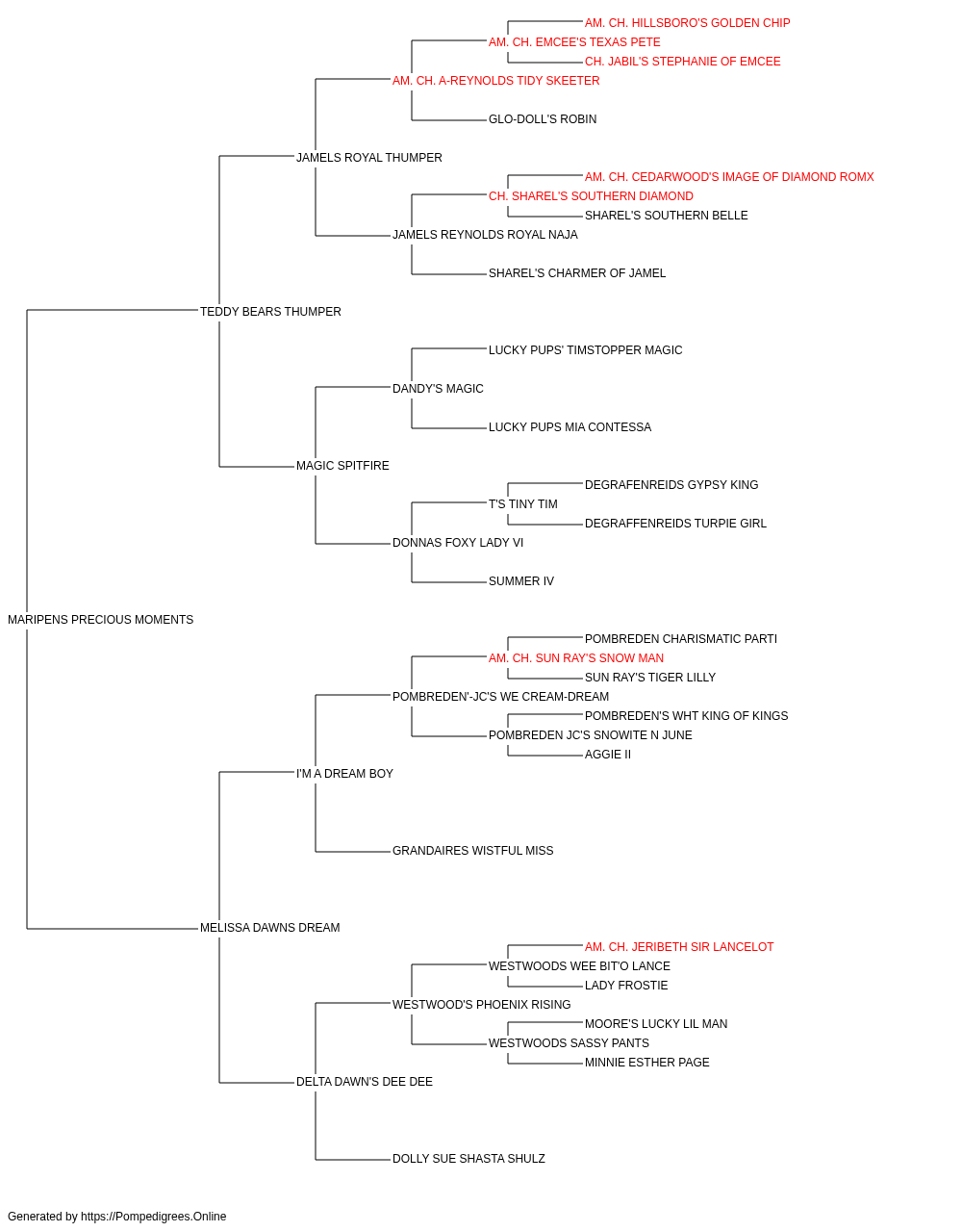 AM. CH. HILLSBORO'S GOLDEN CHIP
AM. CH. EMCEE'S TEXAS PETE
CH. JABIL'S STEPHANIE OF EMCEE
AM. CH. A-REYNOLDS TIDY SKEETER
GLO-DOLL'S ROBIN
JAMELS ROYAL THUMPER
AM. CH. CEDARWOOD'S IMAGE OF DIAMOND ROMX
CH. SHAREL'S SOUTHERN DIAMOND
SHAREL'S SOUTHERN BELLE
JAMELS REYNOLDS ROYAL NAJA
SHAREL'S CHARMER OF JAMEL
TEDDY BEARS THUMPER
LUCKY PUPS' TIMSTOPPER MAGIC
DANDY'S MAGIC
LUCKY PUPS MIA CONTESSA
MAGIC SPITFIRE
DEGRAFENREIDS GYPSY KING
T'S TINY TIM
DEGRAFFENREIDS TURPIE GIRL
DONNAS FOXY LADY VI
SUMMER IV
MARIPENS PRECIOUS MOMENTS
POMBREDEN CHARISMATIC PARTI
AM. CH. SUN RAY'S SNOW MAN
SUN RAY'S TIGER LILLY
POMBREDEN'-JC'S WE CREAM-DREAM
POMBREDEN'S WHT KING OF KINGS
POMBREDEN JC'S SNOWITE N JUNE
AGGIE II
I'M A DREAM BOY
GRANDAIRES WISTFUL MISS
MELISSA DAWNS DREAM
AM. CH. JERIBETH SIR LANCELOT
WESTWOODS WEE BIT'O LANCE
LADY FROSTIE
WESTWOOD'S PHOENIX RISING
MOORE'S LUCKY LIL MAN
WESTWOODS SASSY PANTS
MINNIE ESTHER PAGE
DELTA DAWN'S DEE DEE
DOLLY SUE SHASTA SHULZ

Generated by https://Pompedigrees.Online